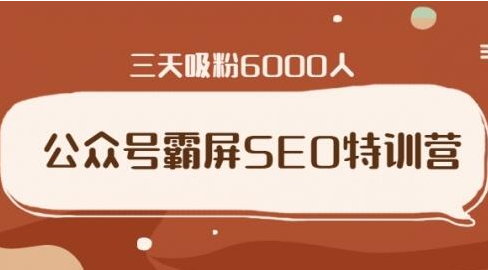 三天吸粉6000人

公众号霸屏SEO特训营